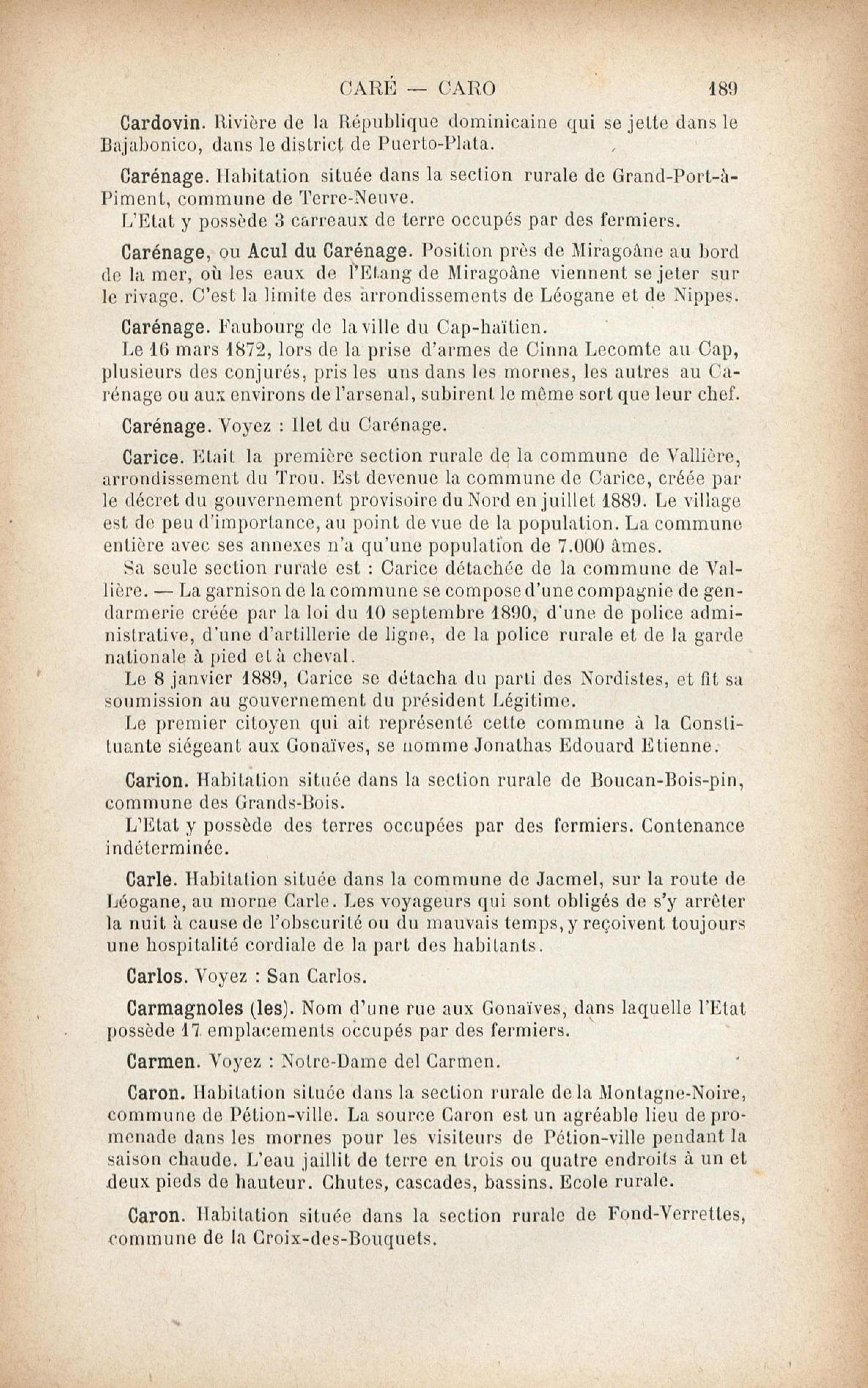 CARÉ — CARO 189

Cardovin. Rivière de la République dominicaine qui se jette dans le Bajabonico, dans le district de Puerto-Plata.

Carénage. Habitation située dans la section rurale de Grand-Port-à-Piment, commune de Terre-Neuve.
L'Etat y possède 3 carreaux de terre occupés par des fermiers.

Carénage, ou Acul du Carénage. Position près de Miragoâne au bord de la mer, où les eaux de l'Etang de Miragoâne viennent se jeter sur le rivage. C'est la limite des arrondissements de Léogane et de Nippes.

Carénage. Faubourg de la ville du Cap-haïtien.
Le 16 mars 1872, lors de la prise d'armes de Cinna Lecomte au Cap, plusieurs des conjurés, pris les uns dans les mornes, les autres au Carénage ou aux environs de l'arsenal, subirent le même sort que leur chef.

Carénage. Voyez : Ilet du Carénage.

Carice. Etait la première section rurale de la commune de Vallière, arrondissement du Trou. Est devenue la commune de Carice, créée par le décret du gouvernement provisoire du Nord en juillet 1889. Le village est de peu d'importance, au point de vue de la population. La commune entière avec ses annexes n'a qu'une population de 7.000 âmes.
Sa seule section rurale est : Carice détachée de la commune de Vallière. — La garnison de la commune se compose d'une compagnie de gendarmerie créée par la loi du 10 septembre 1890, d'une de police administrative, d'une d'artillerie de ligne, de la police rurale et de la garde nationale à pied et à cheval.
Le 8 janvier 1889, Carice se détacha du parti des Nordistes, et fit sa soumission au gouvernement du président Légitime.
Le premier citoyen qui ait représenté cette commune à la Constituante siégeant aux Gonaïves, se nomme Jonathas Edouard Etienne.

Carion. Habitation située dans la section rurale de Boucan-Bois-pin, commune des Grands-Bois.
L'Etat y possède des terres occupées par des fermiers. Contenance indéterminée.

Carle. Habitation située dans la commune de Jacmel, sur la route de Léogane, au morne Carle. Les voyageurs qui sont obligés de s'y arrêter la nuit à cause de l'obscurité ou du mauvais temps, y reçoivent toujours une hospitalité cordiale de la part des habitants.

Carlos. Voyez : San Carlos.

Carmagnoles (les). Nom d'une rue aux Gonaïves, dans laquelle l'Etat possède 17 emplacements occupés par des fermiers.

Carmen. Voyez : Notre-Dame del Carmen.

Caron. Habitation située dans la section rurale de la Montagne-Noire, commune de Pétion-ville. La source Caron est un agréable lieu de promenade dans les mornes pour les visiteurs de Pétion-ville pendant la saison chaude. L'eau jaillit de terre en trois ou quatre endroits à un et deux pieds de hauteur. Chutes, cascades, bassins. Ecole rurale.

Caron. Habitation située dans la section rurale de Fond-Verrettes, commune de la Croix-des-Bouquets.